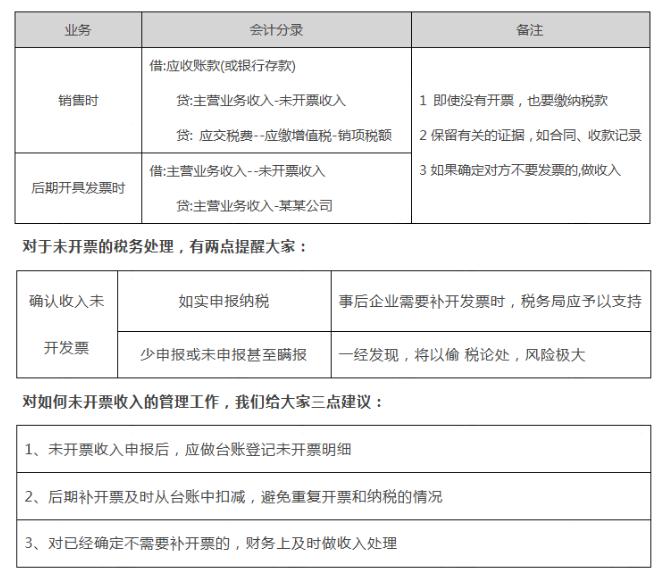 | 业务 | 会计分录 | 备注 |
|---|---|---|
| 销售时 | 借:应收账款(或银行存款) 贷:主营业务收入-未开票收入 贷: 应交税费--应缴增值税-销项税额 | 1 即使没有开票，也要缴纳税款 2 保留有关的证据，如合同、收款记录 3 如果确定对方不要发票的,做收入 |
| 后期开具发票时 | 借:主营业务收入--未开票收入 贷:主营业务收入-某某公司 | |

对于未开票的税务处理，有两点提醒大家：

| 确认收入未开发票 | 如实申报纳税 | 事后企业需要补开发票时，税务局应予以支持 |
|---|---|---|
| | 少申报或未申报甚至瞒报 | 一经发现，将以偷 税论处，风险极大 |

对如何未开票收入的管理工作，我们给大家三点建议：

| 1、未开票收入申报后，应做台账登记未开票明细 |
|---|
| 2、后期补开票及时从台账中扣减，避免重复开票和纳税的情况 |
| 3、对已经确定不需要补开票的，财务上及时做收入处理 |